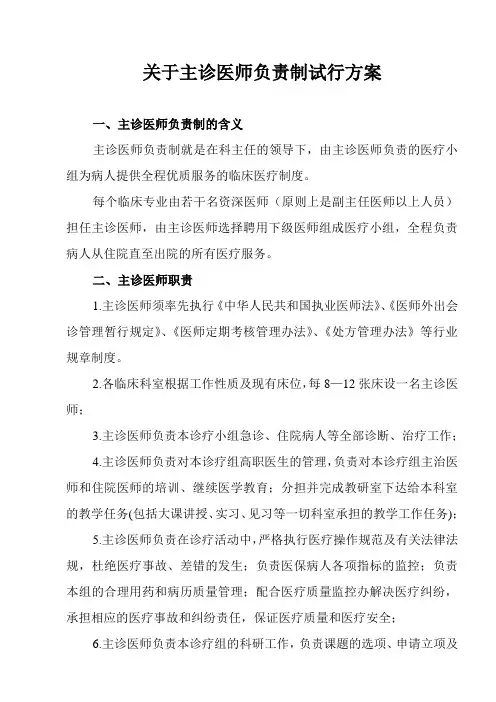 关于主诊医师负责制试行方案

一、主诊医师负责制的含义

主诊医师负责制就是在科主任的领导下，由主诊医师负责的医疗小组为病人提供全程优质服务的临床医疗制度。

每个临床专业由若干名资深医师（原则上是副主任医师以上人员）担任主诊医师，由主诊医师选择聘用下级医师组成医疗小组，全程负责病人从住院直至出院的所有医疗服务。

二、主诊医师职责

1.主诊医师须率先执行《中华人民共和国执业医师法》、《医师外出会诊管理暂行规定》、《医师定期考核管理办法》、《处方管理办法》等行业规章制度。

2.各临床科室根据工作性质及现有床位，每 8—12 张床设一名主诊医师；

3.主诊医师负责本诊疗小组急诊、住院病人等全部诊断、治疗工作；

4.主诊医师负责对本诊疗组高职医生的管理，负责对本诊疗组主治医师和住院医师的培训、继续医学教育；分担并完成教研室下达给本科室的教学任务(包括大课讲授、实习、见习等一切科室承担的教学工作任务)；

5.主诊医师负责在诊疗活动中，严格执行医疗操作规范及有关法律法规，杜绝医疗事故、差错的发生；负责医保病人各项指标的监控；负责本组的合理用药和病历质量管理；配合医疗质量监控办解决医疗纠纷，承担相应的医疗事故和纠纷责任，保证医疗质量和医疗安全；

6.主诊医师负责本诊疗组的科研工作，负责课题的选项、申请立项及